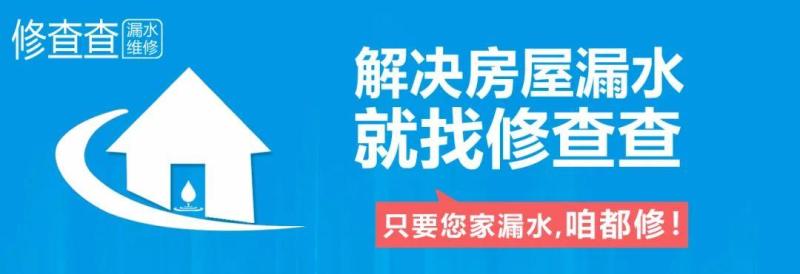 修查查 漏水维修

解决房屋漏水
就找修查查

只要您家漏水,咱都修!